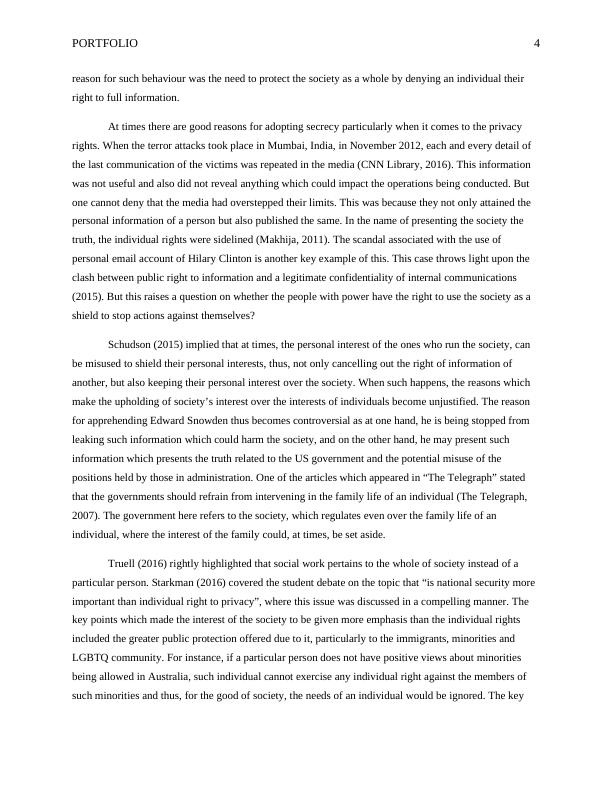 PORTFOLIO 4

reason for such behaviour was the need to protect the society as a whole by denying an individual their right to full information.

At times there are good reasons for adopting secrecy particularly when it comes to the privacy rights. When the terror attacks took place in Mumbai, India, in November 2012, each and every detail of the last communication of the victims was repeated in the media (CNN Library, 2016). This information was not useful and also did not reveal anything which could impact the operations being conducted. But one cannot deny that the media had overstepped their limits. This was because they not only attained the personal information of a person but also published the same. In the name of presenting the society the truth, the individual rights were sidelined (Makhija, 2011). The scandal associated with the use of personal email account of Hilary Clinton is another key example of this. This case throws light upon the clash between public right to information and a legitimate confidentiality of internal communications (2015). But this raises a question on whether the people with power have the right to use the society as a shield to stop actions against themselves?

Schudson (2015) implied that at times, the personal interest of the ones who run the society, can be misused to shield their personal interests, thus, not only cancelling out the right of information of another, but also keeping their personal interest over the society. When such happens, the reasons which make the upholding of society's interest over the interests of individuals become unjustified. The reason for apprehending Edward Snowden thus becomes controversial as at one hand, he is being stopped from leaking such information which could harm the society, and on the other hand, he may present such information which presents the truth related to the US government and the potential misuse of the positions held by those in administration. One of the articles which appeared in "The Telegraph" stated that the governments should refrain from intervening in the family life of an individual (The Telegraph, 2007). The government here refers to the society, which regulates even over the family life of an individual, where the interest of the family could, at times, be set aside.

Truell (2016) rightly highlighted that social work pertains to the whole of society instead of a particular person. Starkman (2016) covered the student debate on the topic that "is national security more important than individual right to privacy", where this issue was discussed in a compelling manner. The key points which made the interest of the society to be given more emphasis than the individual rights included the greater public protection offered due to it, particularly to the immigrants, minorities and LGBTQ community. For instance, if a particular person does not have positive views about minorities being allowed in Australia, such individual cannot exercise any individual right against the members of such minorities and thus, for the good of society, the needs of an individual would be ignored. The key